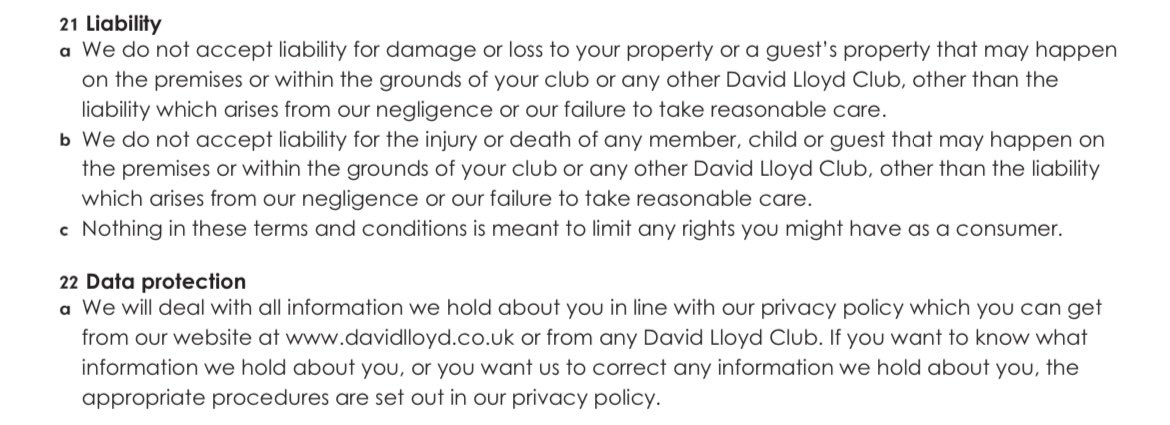 21 Liability

a We do not accept liability for damage or loss to your property or a guest's property that may happen on the premises or within the grounds of your club or any other David Lloyd Club, other than the liability which arises from our negligence or our failure to take reasonable care.

b We do not accept liability for the injury or death of any member, child or guest that may happen on the premises or within the grounds of your club or any other David Lloyd Club, other than the liability which arises from our negligence or our failure to take reasonable care.

c Nothing in these terms and conditions is meant to limit any rights you might have as a consumer.

22 Data protection

a We will deal with all information we hold about you in line with our privacy policy which you can get from our website at www.davidlloyd.co.uk or from any David Lloyd Club. If you want to know what information we hold about you, or you want us to correct any information we hold about you, the appropriate procedures are set out in our privacy policy.